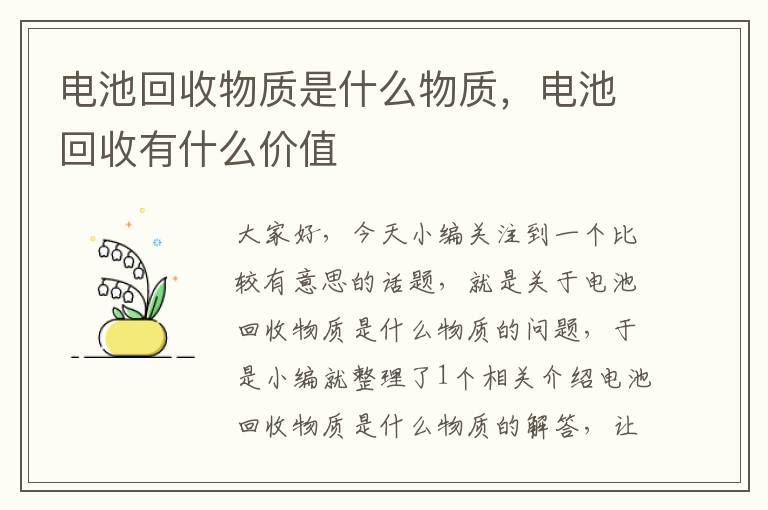 电池回收物质是什么物质，电池回收有什么价值

大家好，今天小编关注到一个比较有意思的话题，就是关于电池回收物质是什么物质的问题，于是小编就整理了1个相关介绍电池回收物质是什么物质的解答，让